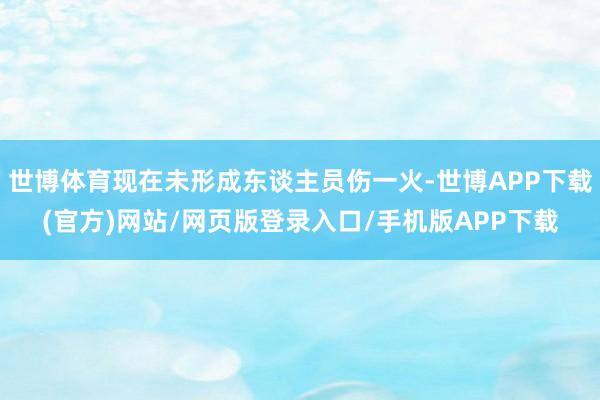 世博体育现在未形成东谈主员伤一火-世博APP下载(官方)网站/网页版登录入口/手机版APP下载